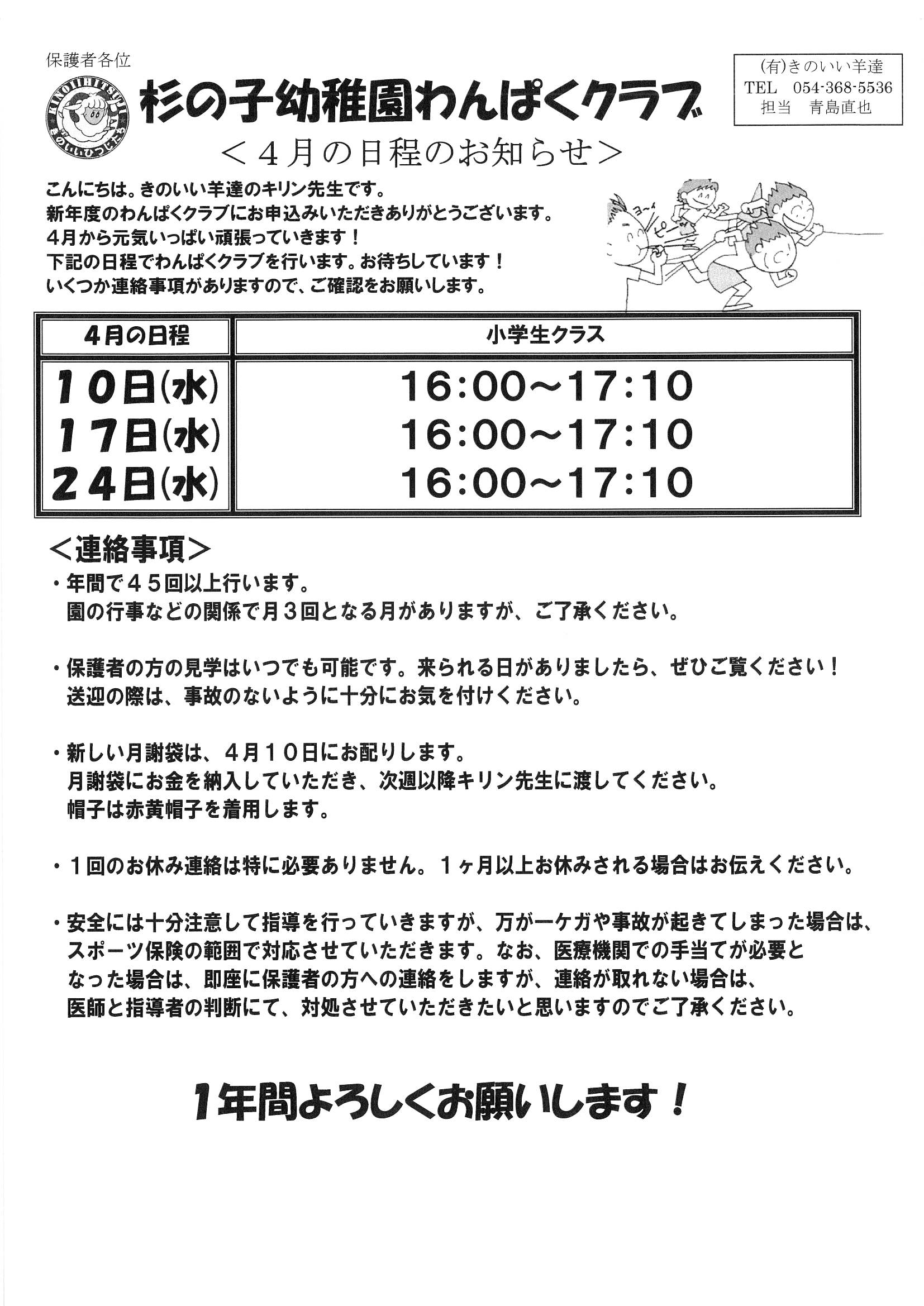 保護者各位

KINOIIHITSUJI
きのいいひつじたち

杉の子幼稚園わんぱくクラブ

(有)きのいい羊達
TEL 054-368-5536
担当 青島直也

＜４月の日程のお知らせ＞

こんにちは。きのいい羊達のキリン先生です。
新年度のわんぱくクラブにお申込みいただきありがとうございます。
４月から元気いっぱい頑張っていきます！
下記の日程でわんぱくクラブを行います。お待ちしています！
いくつか連絡事項がありますので、ご確認をお願いします。

ヨーイ
ピー

| 4月の日程 | 小学生クラス |
|---|---|
| １０日(水) | 16:00～17:10 |
| １７日(水) | 16:00～17:10 |
| ２４日(水) | 16:00～17:10 |

＜連絡事項＞
・年間で４５回以上行います。
園の行事などの関係で月３回となる月がありますが、ご了承ください。

・保護者の方の見学はいつでも可能です。来られる日がありましたら、ぜひご覧ください！
送迎の際は、事故のないように十分にお気を付けください。

・新しい月謝袋は、４月１０日にお配りします。
月謝袋にお金を納入していただき、次週以降キリン先生に渡してください。
帽子は赤黄帽子を着用します。

・１回のお休み連絡は特に必要ありません。１ヶ月以上お休みされる場合はお伝えください。

・安全には十分注意して指導を行っていきますが、万が一ケガや事故が起きてしまった場合は、スポーツ保険の範囲で対応させていただきます。なお、医療機関での手当てが必要となった場合は、即座に保護者の方への連絡をしますが、連絡が取れない場合は、医師と指導者の判断にて、対処させていただきたいと思いますのでご了承ください。

1年間よろしくお願いします！